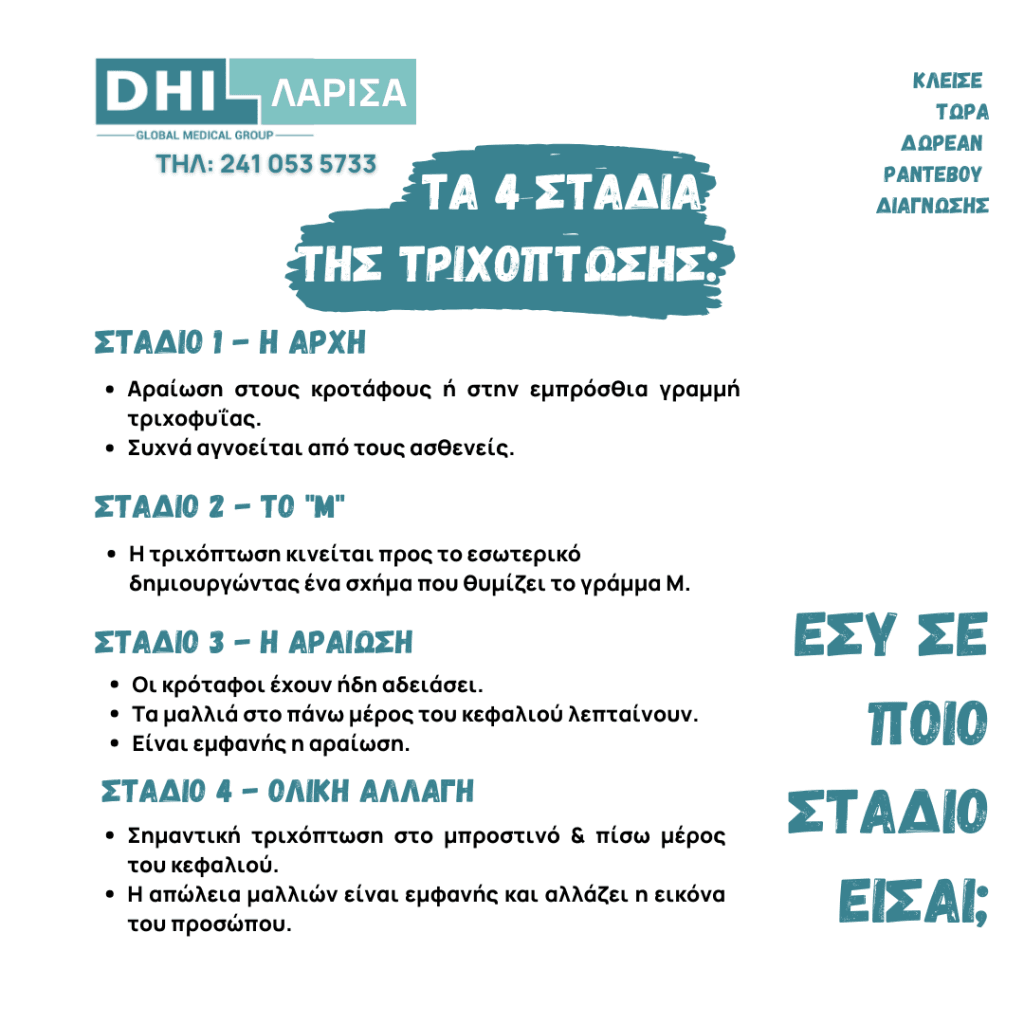 DHI ΛΑΡΙΣΑ
GLOBAL MEDICAL GROUP
ΤΗΛ: 241 053 5733

ΚΛΕΙΣΕ
ΤΩΡΑ
ΔΩΡΕΑΝ
ΡΑΝΤΕΒΟΥ
ΔΙΑΓΝΩΣΗΣ

ΤΑ 4 ΣΤΑΔΙΑ
ΤΗΣ ΤΡΙΧΟΠΤΩΣΗΣ:

ΣΤΑΔΙΟ 1 - Η ΑΡΧΗ

• Αραίωση στους κροτάφους ή στην εμπρόσθια γραμμή τριχοφυΐας.
• Συχνά αγνοείται από τους ασθενείς.

ΣΤΑΔΙΟ 2 - ΤΟ "Μ"

• Η τριχόπτωση κινείται προς το εσωτερικό δημιουργώντας ένα σχήμα που θυμίζει το γράμμα Μ.

ΣΤΑΔΙΟ 3 - Η ΑΡΑΙΩΣΗ

• Οι κρόταφοι έχουν ήδη αδειάσει.
• Τα μαλλιά στο πάνω μέρος του κεφαλιού λεπταίνουν.
• Είναι εμφανής η αραίωση.

ΣΤΑΔΙΟ 4 - ΟΛΙΚΗ ΑΛΛΑΓΗ

• Σημαντική τριχόπτωση στο μπροστινό & πίσω μέρος του κεφαλιού.
• Η απώλεια μαλλιών είναι εμφανής και αλλάζει η εικόνα του προσώπου.

ΕΣΥ ΣΕ
ΠΟΙΟ
ΣΤΑΔΙΟ
ΕΙΣΑΙ;